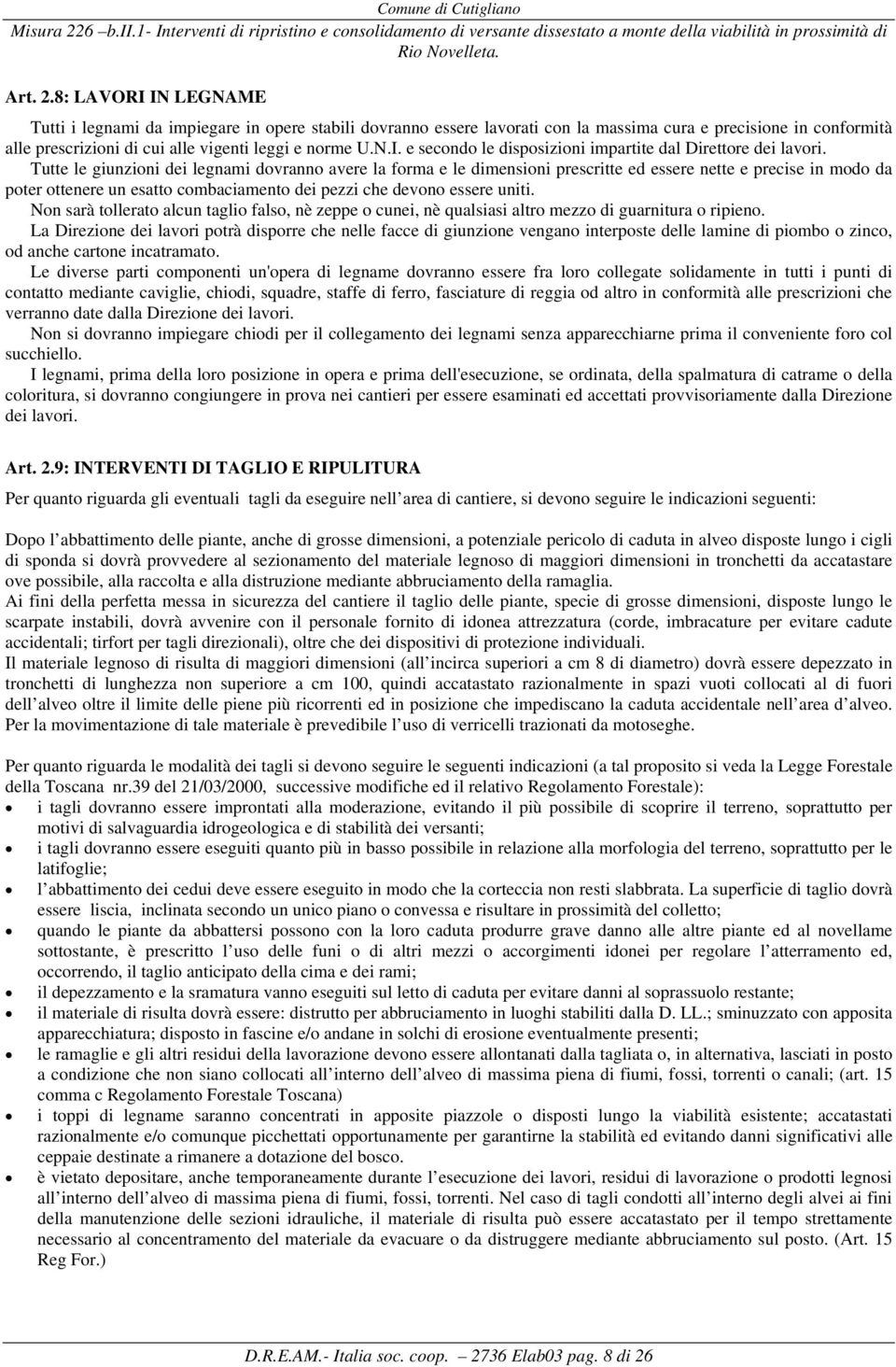 Comune di Cutigliano
Misura 226 –b.II.1- Interventi di ripristino e consolidamento di versante dissestato a monte della viabilità in prossimità di Rio Novelleta.

Art. 2.8: LAVORI IN LEGNAME

Tutti i legnami da impiegare in opere stabili dovranno essere lavorati con la massima cura e precisione in conformità alle prescrizioni di cui alle vigenti leggi e norme U.N.I. e secondo le disposizioni impartite dal Direttore dei lavori.
Tutte le giunzioni dei legnami dovranno avere la forma e le dimensioni prescritte ed essere nette e precise in modo da poter ottenere un esatto combaciamento dei pezzi che devono essere uniti.
Non sarà tollerato alcun taglio falso, nè zeppe o cunei, nè qualsiasi altro mezzo di guarnitura o ripieno.
La Direzione dei lavori potrà disporre che nelle facce di giunzione vengano interposte delle lamine di piombo o zinco, od anche cartone incatramato.
Le diverse parti componenti un'opera di legname dovranno essere fra loro collegate solidamente in tutti i punti di contatto mediante caviglie, chiodi, squadre, staffe di ferro, fasciature di reggia od altro in conformità alle prescrizioni che verranno date dalla Direzione dei lavori.
Non si dovranno impiegare chiodi per il collegamento dei legnami senza apparecchiarne prima il conveniente foro col succhiello.
I legnami, prima della loro posizione in opera e prima dell'esecuzione, se ordinata, della spalmatura di catrame o della coloritura, si dovranno congiungere in prova nei cantieri per essere esaminati ed accettati provvisoriamente dalla Direzione dei lavori.

Art. 2.9: INTERVENTI DI TAGLIO E RIPULITURA

Per quanto riguarda gli eventuali tagli da eseguire nell area di cantiere, si devono seguire le indicazioni seguenti:

Dopo l abbattimento delle piante, anche di grosse dimensioni, a potenziale pericolo di caduta in alveo disposte lungo i cigli di sponda si dovrà provvedere al sezionamento del materiale legnoso di maggiori dimensioni in tronchetti da accatastare ove possibile, alla raccolta e alla distruzione mediante abbruciamento della ramaglia.
Ai fini della perfetta messa in sicurezza del cantiere il taglio delle piante, specie di grosse dimensioni, disposte lungo le scarpate instabili, dovrà avvenire con il personale fornito di idonea attrezzatura (corde, imbracature per evitare cadute accidentali; tirfort per tagli direzionali), oltre che dei dispositivi di protezione individuali.
Il materiale legnoso di risulta di maggiori dimensioni (all incirca superiori a cm 8 di diametro) dovrà essere depezzato in tronchetti di lunghezza non superiore a cm 100, quindi accatastato razionalmente in spazi vuoti collocati al di fuori dell alveo oltre il limite delle piene più ricorrenti ed in posizione che impediscano la caduta accidentale nell area d alveo.
Per la movimentazione di tale materiale è prevedibile l uso di verricelli trazionati da motoseghe.

Per quanto riguarda le modalità dei tagli si devono seguire le seguenti indicazioni (a tal proposito si veda la Legge Forestale della Toscana nr.39 del 21/03/2000, successive modifiche ed il relativo Regolamento Forestale):
• i tagli dovranno essere improntati alla moderazione, evitando il più possibile di scoprire il terreno, soprattutto per motivi di salvaguardia idrogeologica e di stabilità dei versanti;
• i tagli dovranno essere eseguiti quanto più in basso possibile in relazione alla morfologia del terreno, soprattutto per le latifoglie;
• l abbattimento dei cedui deve essere eseguito in modo che la corteccia non resti slabbrata. La superficie di taglio dovrà essere liscia, inclinata secondo un unico piano o convessa e risultare in prossimità del colletto;
• quando le piante da abbattersi possono con la loro caduta produrre grave danno alle altre piante ed al novellame sottostante, è prescritto l uso delle funi o di altri mezzi o accorgimenti idonei per regolare l atterramento ed, occorrendo, il taglio anticipato della cima e dei rami;
• il depezzamento e la sramatura vanno eseguiti sul letto di caduta per evitare danni al soprassuolo restante;
• il materiale di risulta dovrà essere: distrutto per abbruciamento in luoghi stabiliti dalla D. LL.; sminuzzato con apposita apparecchiatura; disposto in fascine e/o andane in solchi di erosione eventualmente presenti;
• le ramaglie e gli altri residui della lavorazione devono essere allontanati dalla tagliata o, in alternativa, lasciati in posto a condizione che non siano collocati all interno dell alveo di massima piena di fiumi, fossi, torrenti o canali; (art. 15 comma c Regolamento Forestale Toscana)
• i toppi di legname saranno concentrati in apposite piazzole o disposti lungo la viabilità esistente; accatastati razionalmente e/o comunque picchettati opportunamente per garantirne la stabilità ed evitando danni significativi alle ceppaie destinate a rimanere a dotazione del bosco.
• è vietato depositare, anche temporaneamente durante l esecuzione dei lavori, residui di lavorazione o prodotti legnosi all interno dell alveo di massima piena di fiumi, fossi, torrenti. Nel caso di tagli condotti all interno degli alvei ai fini della manutenzione delle sezioni idrauliche, il materiale di risulta può essere accatastato per il tempo strettamente necessario al concentramento del materiale da evacuare o da distruggere mediante abbruciamento sul posto. (Art. 15 Reg For.)

D.R.E.AM.- Italia soc. coop. 2736 Elab03 pag. 8 di 26